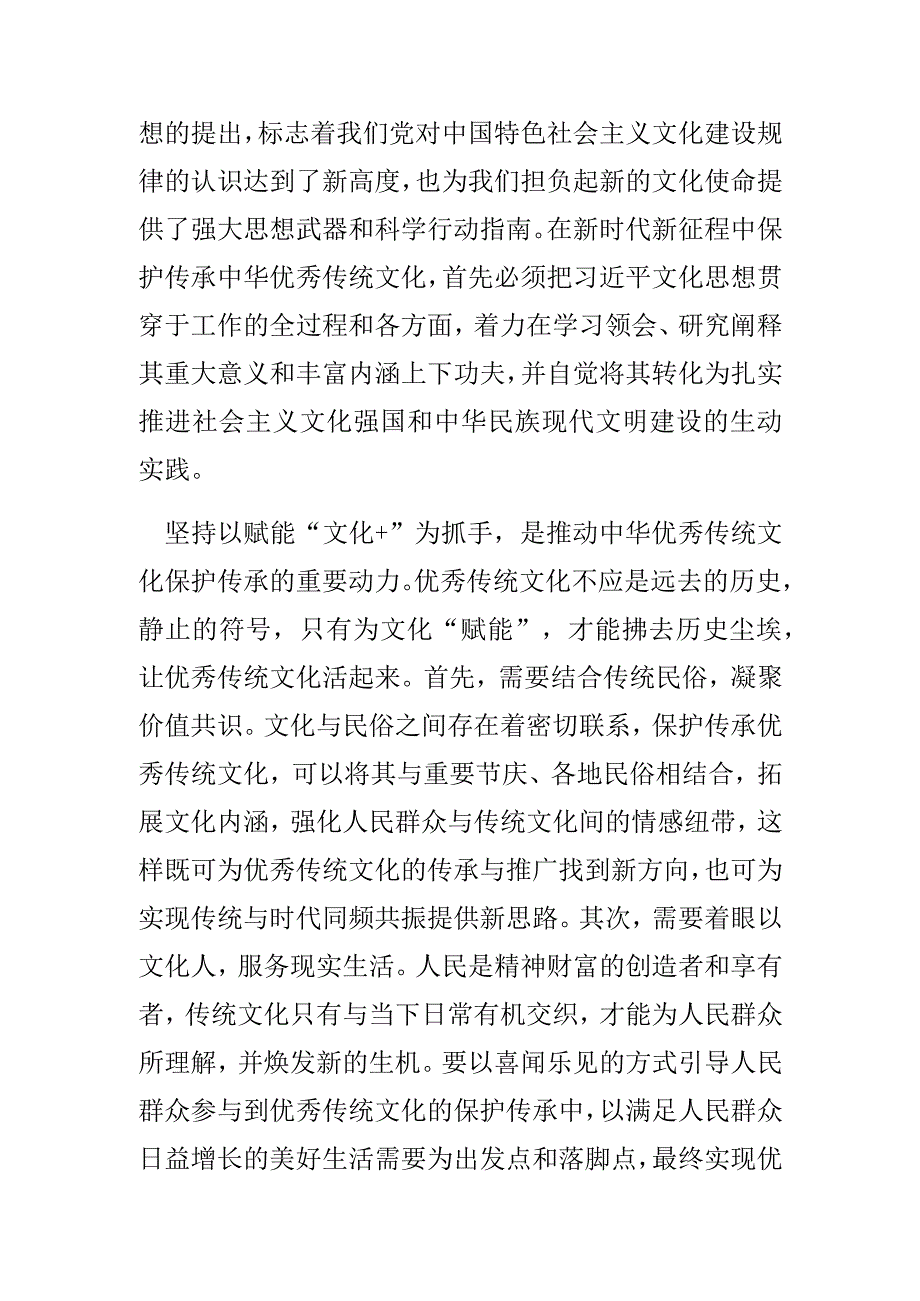 想的提出，标志着我们党对中国特色社会主义文化建设规律的认识达到了新高度，也为我们担负起新的文化使命提供了强大思想武器和科学行动指南。在新时代新征程中保护传承中华优秀传统文化，首先必须把习近平文化思想贯穿于工作的全过程和各方面，着力在学习领会、研究阐释其重大意义和丰富内涵上下功夫，并自觉将其转化为扎实推进社会主义文化强国和中华民族现代文明建设的生动实践。

坚持以赋能“文化+”为抓手，是推动中华优秀传统文化保护传承的重要动力。优秀传统文化不应是远去的历史，静止的符号，只有为文化“赋能”，才能拂去历史尘埃，让优秀传统文化活起来。首先，需要结合传统民俗，凝聚价值共识。文化与民俗之间存在着密切联系，保护传承优秀传统文化，可以将其与重要节庆、各地民俗相结合，拓展文化内涵，强化人民群众与传统文化间的情感纽带，这样既可为优秀传统文化的传承与推广找到新方向，也可为实现传统与时代同频共振提供新思路。其次，需要着眼以文化人，服务现实生活。人民是精神财富的创造者和享有者，传统文化只有与当下日常有机交织，才能为人民群众所理解，并焕发新的生机。要以喜闻乐见的方式引导人民群众参与到优秀传统文化的保护传承中，以满足人民群众日益增长的美好生活需要为出发点和落脚点，最终实现优